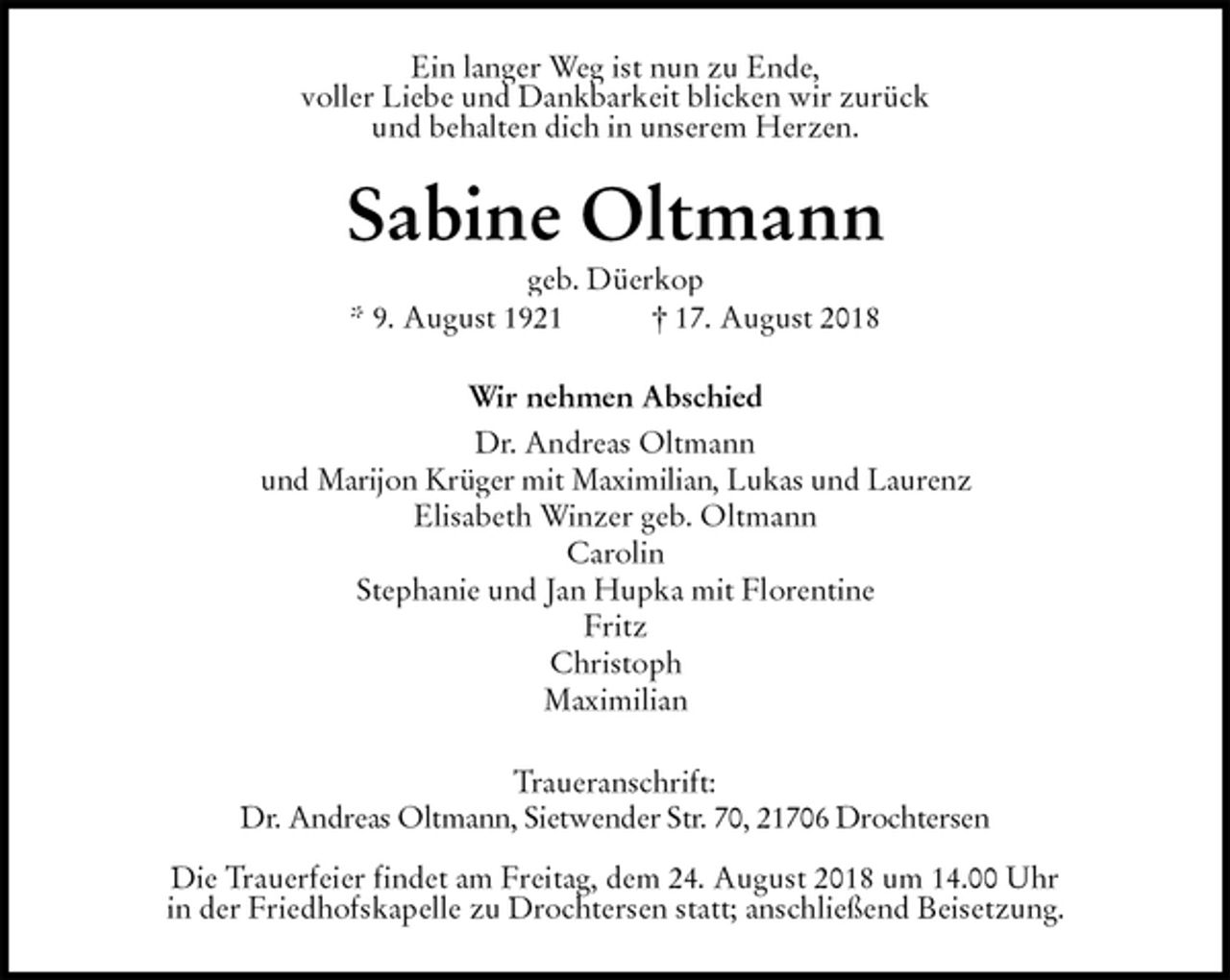 Ein langer Weg ist nun zu Ende,
voller Liebe und Dankbarkeit blicken wir zurück
und behalten dich in unserem Herzen.

Sabine Oltmann

geb. Düerkop
* 9. August 1921 † 17. August 2018

Wir nehmen Abschied
Dr. Andreas Oltmann
und Marijon Krüger mit Maximilian, Lukas und Laurenz
Elisabeth Winzer geb. Oltmann
Carolin
Stephanie und Jan Hupka mit Florentine
Fritz
Christoph
Maximilian

Traueranschrift:
Dr. Andreas Oltmann, Sietwender Str. 70, 21706 Drochtersen

Die Trauerfeier findet am Freitag, dem 24. August 2018 um 14.00 Uhr in der Friedhofskapelle zu Drochtersen statt; anschließend Beisetzung.